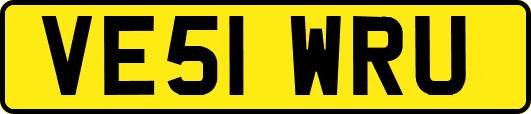 VE51 WRU